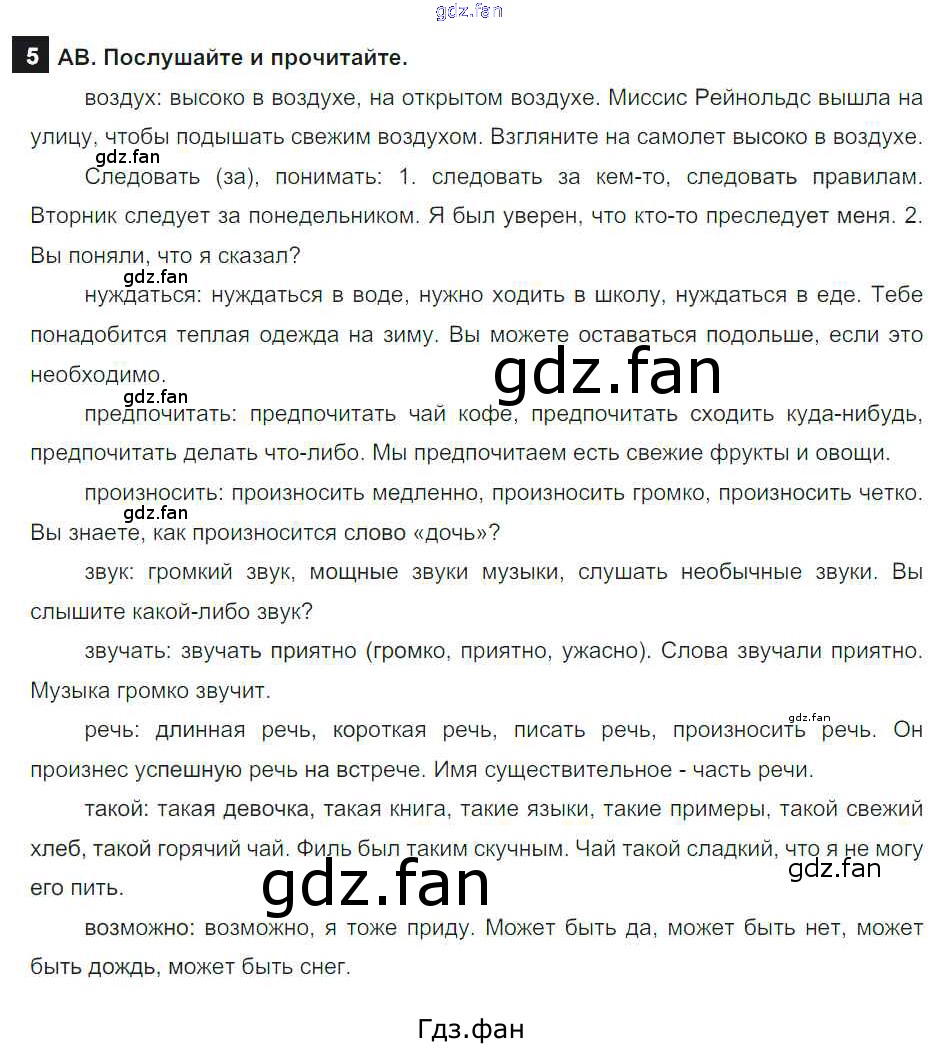 5 АВ. Послушайте и прочитайте.

воздух: высоко в воздухе, на открытом воздухе. Миссис Рейнольдс вышла на улицу, чтобы подышать свежим воздухом. Взгляните на самолет высоко в воздухе.

Следовать (за), понимать: 1. следовать за кем-то, следовать правилам. Вторник следует за понедельником. Я был уверен, что кто-то преследует меня. 2. Вы поняли, что я сказал?

нуждаться: нуждаться в воде, нужно ходить в школу, нуждаться в еде. Тебе понадобится теплая одежда на зиму. Вы можете оставаться подольше, если это необходимо.

предпочитать: предпочитать чай кофе, предпочитать сходить куда-нибудь, предпочитать делать что-либо. Мы предпочитаем есть свежие фрукты и овощи.

произносить: произносить медленно, произносить громко, произносить четко. Вы знаете, как произносится слово «дочь»?

звук: громкий звук, мощные звуки музыки, слушать необычные звуки. Вы слышите какой-либо звук?

звучать: звучать приятно (громко, приятно, ужасно). Слова звучали приятно. Музыка громко звучит.

речь: длинная речь, короткая речь, писать речь, произносить речь. Он произнес успешную речь на встрече. Имя существительное - часть речи.

такой: такая девочка, такая книга, такие языки, такие примеры, такой свежий хлеб, такой горячий чай. Филь был таким скучным. Чай такой сладкий, что я не могу его пить.

возможно: возможно, я тоже приду. Может быть да, может быть нет, может быть дождь, может быть снег.

Гдз.фан

gdz.fan